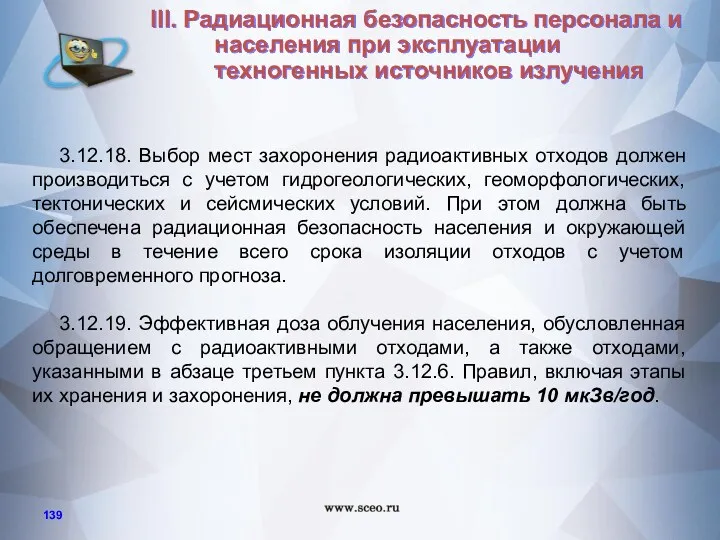 III. Радиационная безопасность персонала и населения при эксплуатации техногенных источников излучения

3.12.18. Выбор мест захоронения радиоактивных отходов должен производиться с учетом гидрогеологических, геоморфологических, тектонических и сейсмических условий. При этом должна быть обеспечена радиационная безопасность населения и окружающей среды в течение всего срока изоляции отходов с учетом долговременного прогноза.

3.12.19. Эффективная доза облучения населения, обусловленная обращением с радиоактивными отходами, а также отходами, указанными в абзаце третьем пункта 3.12.6. Правил, включая этапы их хранения и захоронения, не должна превышать 10 мкЗв/год.

139

www.sceo.ru